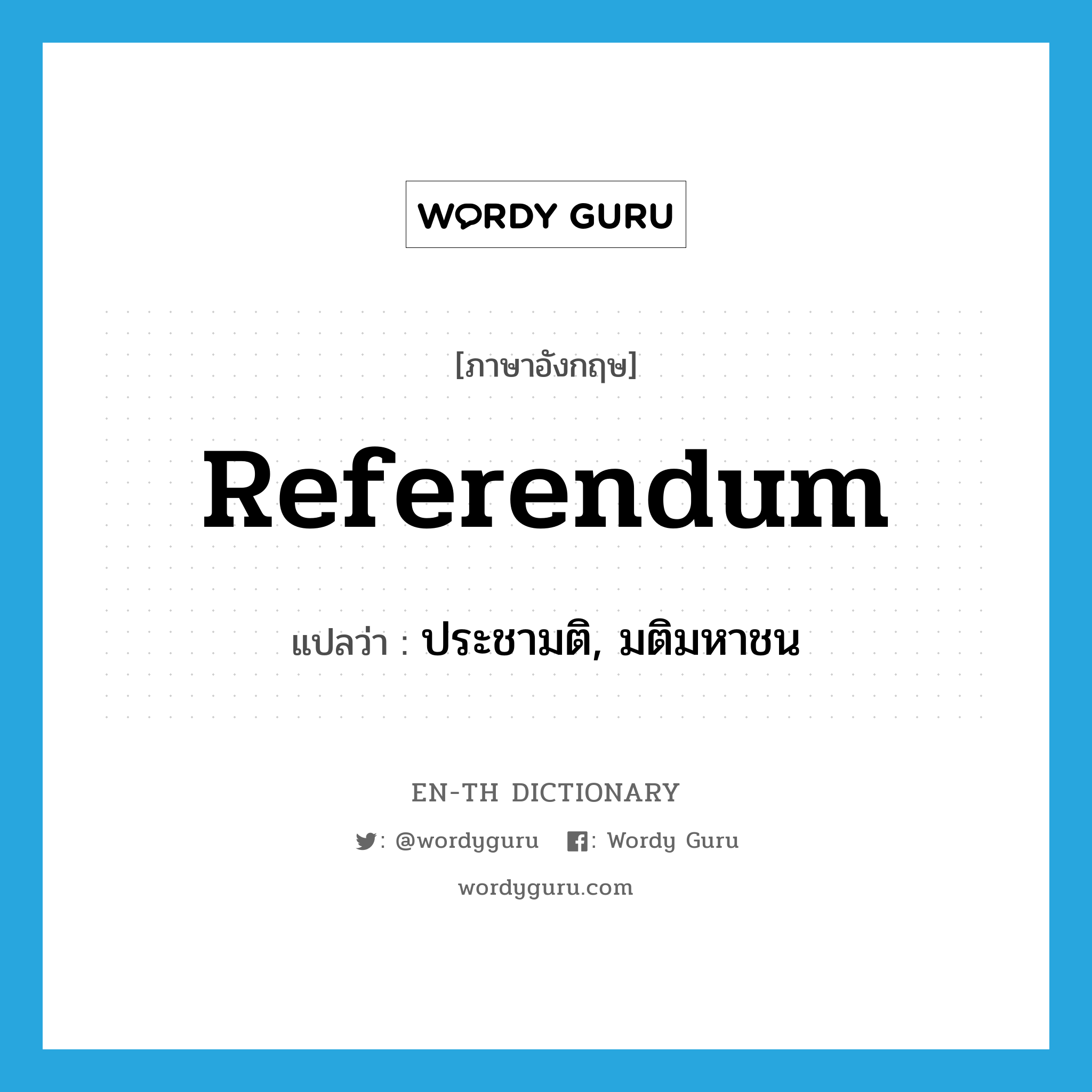 WORDY GURU

[ภาษาอังกฤษ]

Referendum

แปลว่า : ประชามติ, มติมหาชน

EN-TH DICTIONARY

: @wordyguru : Wordy Guru

wordyguru.com